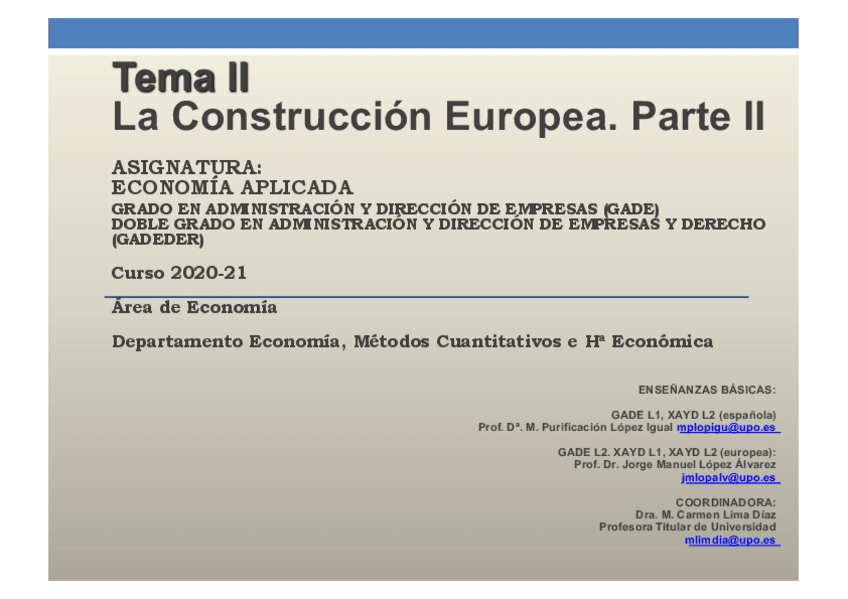 Tema II
La Construcción Europea. Parte II

ASIGNATURA:
ECONOMÍA APLICADA
GRADO EN ADMINISTRACIÓN Y DIRECCIÓN DE EMPRESAS (GADE)
DOBLE GRADO EN ADMINISTRACIÓN Y DIRECCIÓN DE EMPRESAS Y DERECHO (GADEDER)

Curso 2020-21

Área de Economía

Departamento Economía, Métodos Cuantitativos e Hª Económica

ENSEÑANZAS BÁSICAS:

GADE L1, XAYD L2 (española)
Prof. Dª. M. Purificación López Igual mplopigu@upo.es

GADE L2. XAYD L1, XAYD L2 (europea):
Prof. Dr. Jorge Manuel López Álvarez
jmlopalv@upo.es

COORDINADORA:
Dra. M. Carmen Lima Díaz
Profesora Titular de Universidad
mlimdia@upo.es